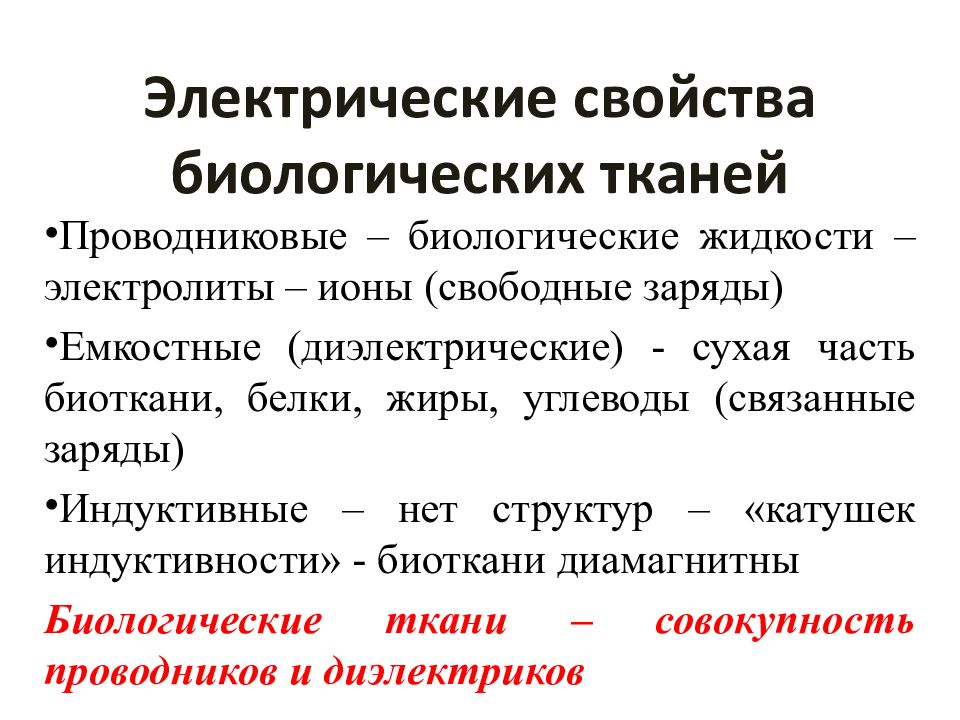 Электрические свойства биологических тканей

•Проводниковые – биологические жидкости – электролиты – ионы (свободные заряды)

•Емкостные (диэлектрические) - сухая часть биоткани, белки, жиры, углеводы (связанные заряды)

•Индуктивные – нет структур – «катушек индуктивности» - биоткани диамагнитны

Биологические ткани – совокупность проводников и диэлектриков